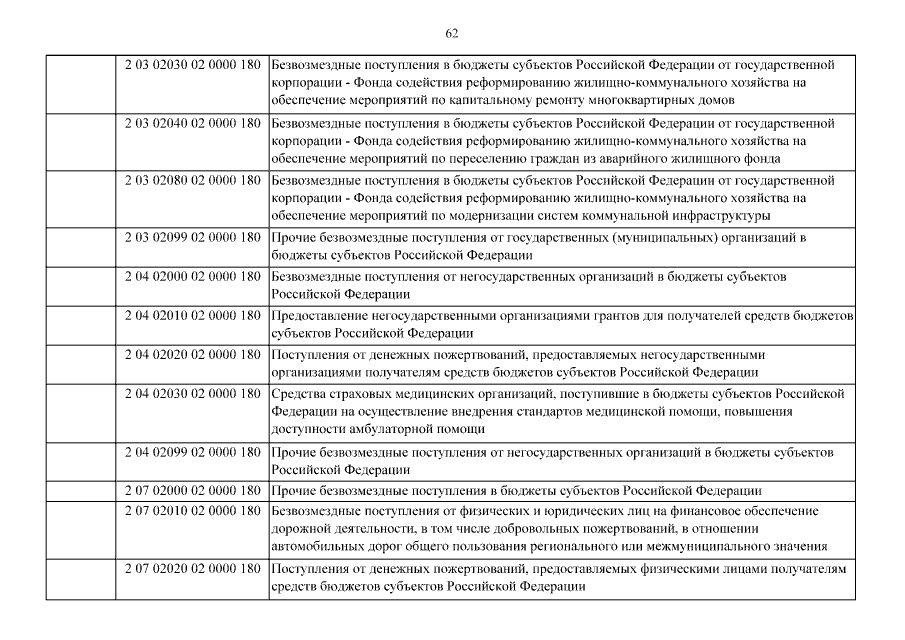 62

| | | |
|---|---|---|
| | 2 03 02030 02 0000 180 | Безвозмездные поступления в бюджеты субъектов Российской Федерации от государственной корпорации - Фонда содействия реформированию жилищно-коммунального хозяйства на обеспечение мероприятий по капитальному ремонту многоквартирных домов |
| | 2 03 02040 02 0000 180 | Безвозмездные поступления в бюджеты субъектов Российской Федерации от государственной корпорации - Фонда содействия реформированию жилищно-коммунального хозяйства на обеспечение мероприятий по переселению граждан из аварийного жилищного фонда |
| | 2 03 02080 02 0000 180 | Безвозмездные поступления в бюджеты субъектов Российской Федерации от государственной корпорации - Фонда содействия реформированию жилищно-коммунального хозяйства на обеспечение мероприятий по модернизации систем коммунальной инфраструктуры |
| | 2 03 02099 02 0000 180 | Прочие безвозмездные поступления от государственных (муниципальных) организаций в бюджеты субъектов Российской Федерации |
| | 2 04 02000 02 0000 180 | Безвозмездные поступления от негосударственных организаций в бюджеты субъектов Российской Федерации |
| | 2 04 02010 02 0000 180 | Предоставление негосударственными организациями грантов для получателей средств бюджетов субъектов Российской Федерации |
| | 2 04 02020 02 0000 180 | Поступления от денежных пожертвований, предоставляемых негосударственными организациями получателям средств бюджетов субъектов Российской Федерации |
| | 2 04 02030 02 0000 180 | Средства страховых медицинских организаций, поступившие в бюджеты субъектов Российской Федерации на осуществление внедрения стандартов медицинской помощи, повышения доступности амбулаторной помощи |
| | 2 04 02099 02 0000 180 | Прочие безвозмездные поступления от негосударственных организаций в бюджеты субъектов Российской Федерации |
| | 2 07 02000 02 0000 180 | Прочие безвозмездные поступления в бюджеты субъектов Российской Федерации |
| | 2 07 02010 02 0000 180 | Безвозмездные поступления от физических и юридических лиц на финансовое обеспечение дорожной деятельности, в том числе добровольных пожертвований, в отношении автомобильных дорог общего пользования регионального или межмуниципального значения |
| | 2 07 02020 02 0000 180 | Поступления от денежных пожертвований, предоставляемых физическими лицами получателям средств бюджетов субъектов Российской Федерации |